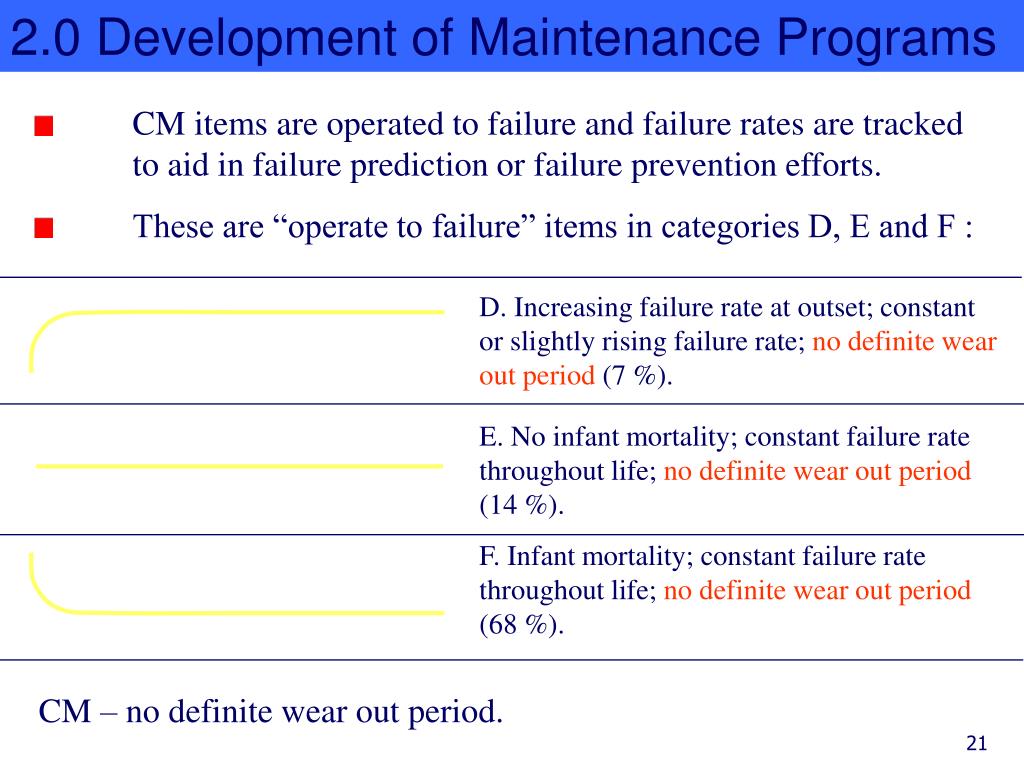 2.0 Development of Maintenance Programs

CM items are operated to failure and failure rates are tracked to aid in failure prediction or failure prevention efforts.

These are “operate to failure” items in categories D, E and F :

D. Increasing failure rate at outset; constant or slightly rising failure rate; no definite wear out period (7 %).

E. No infant mortality; constant failure rate throughout life; no definite wear out period (14 %).

F. Infant mortality; constant failure rate throughout life; no definite wear out period (68 %).

CM – no definite wear out period.

21